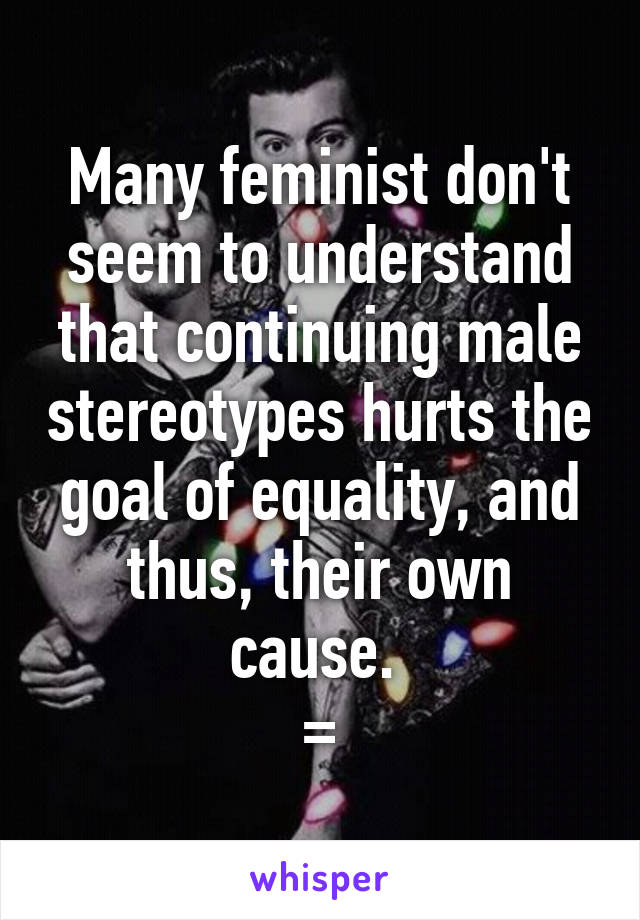 Many feminist don't seem to understand that continuing male stereotypes hurts the goal of equality, and thus, their own cause.
=

whisper